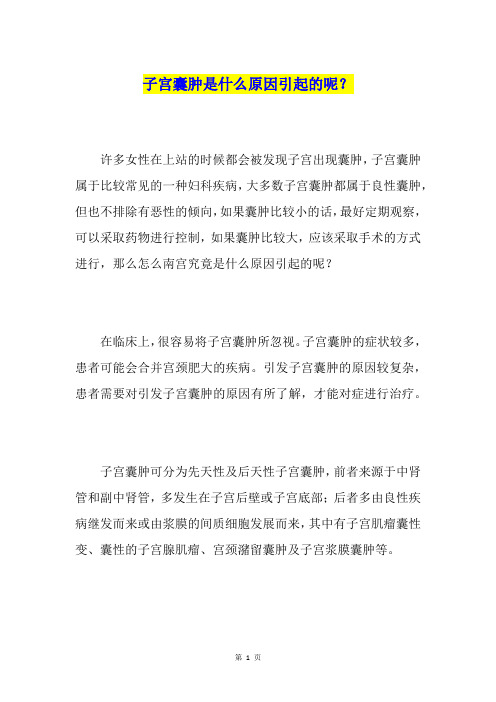 子宫囊肿是什么原因引起的呢？

许多女性在上站的时候都会被发现子宫出现囊肿，子宫囊肿属于比较常见的一种妇科疾病，大多数子宫囊肿都属于良性囊肿，但也不排除有恶性的倾向，如果囊肿比较小的话，最好定期观察，可以采取药物进行控制，如果囊肿比较大，应该采取手术的方式进行，那么怎么南宫究竟是什么原因引起的呢？

在临床上，很容易将子宫囊肿所忽视。子宫囊肿的症状较多，患者可能会合并宫颈肥大的疾病。引发子宫囊肿的原因较复杂，患者需要对引发子宫囊肿的原因有所了解，才能对症进行治疗。

子宫囊肿可分为先天性及后天性子宫囊肿，前者来源于中肾管和副中肾管，多发生在子宫后壁或子宫底部；后者多由良性疾病继发而来或由浆膜的间质细胞发展而来，其中有子宫肌瘤囊性变、囊性的子宫腺肌瘤、宫颈潴留囊肿及子宫浆膜囊肿等。

第 1 页